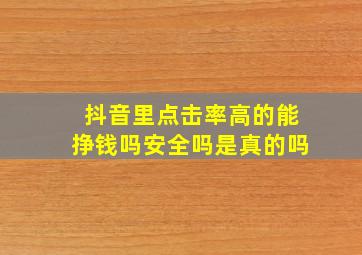 抖音里点击率高的能挣钱吗安全吗是真的吗